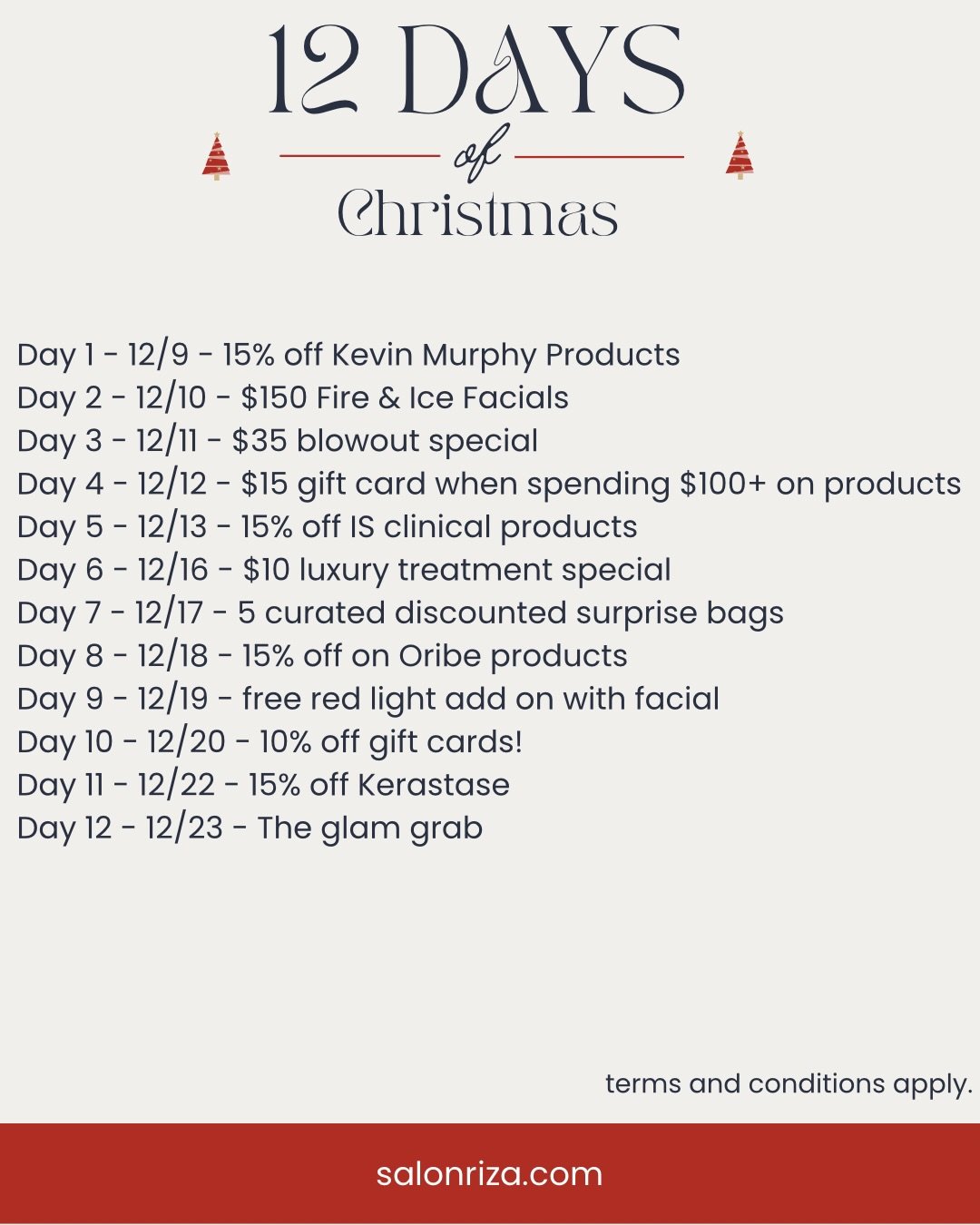 12 DAYS
of
Christmas

Day 1 - 12/9 - 15% off Kevin Murphy Products
Day 2 - 12/10 - $150 Fire & Ice Facials
Day 3 - 12/11 - $35 blowout special
Day 4 - 12/12 - $15 gift card when spending $100+ on products
Day 5 - 12/13 - 15% off IS clinical products
Day 6 - 12/16 - $10 luxury treatment special
Day 7 - 12/17 - 5 curated discounted surprise bags
Day 8 - 12/18 - 15% off on Oribe products
Day 9 - 12/19 - free red light add on with facial
Day 10 - 12/20 - 10% off gift cards!
Day 11 - 12/22 - 15% off Kerastase
Day 12 - 12/23 - The glam grab

terms and conditions apply.

salonriza.com